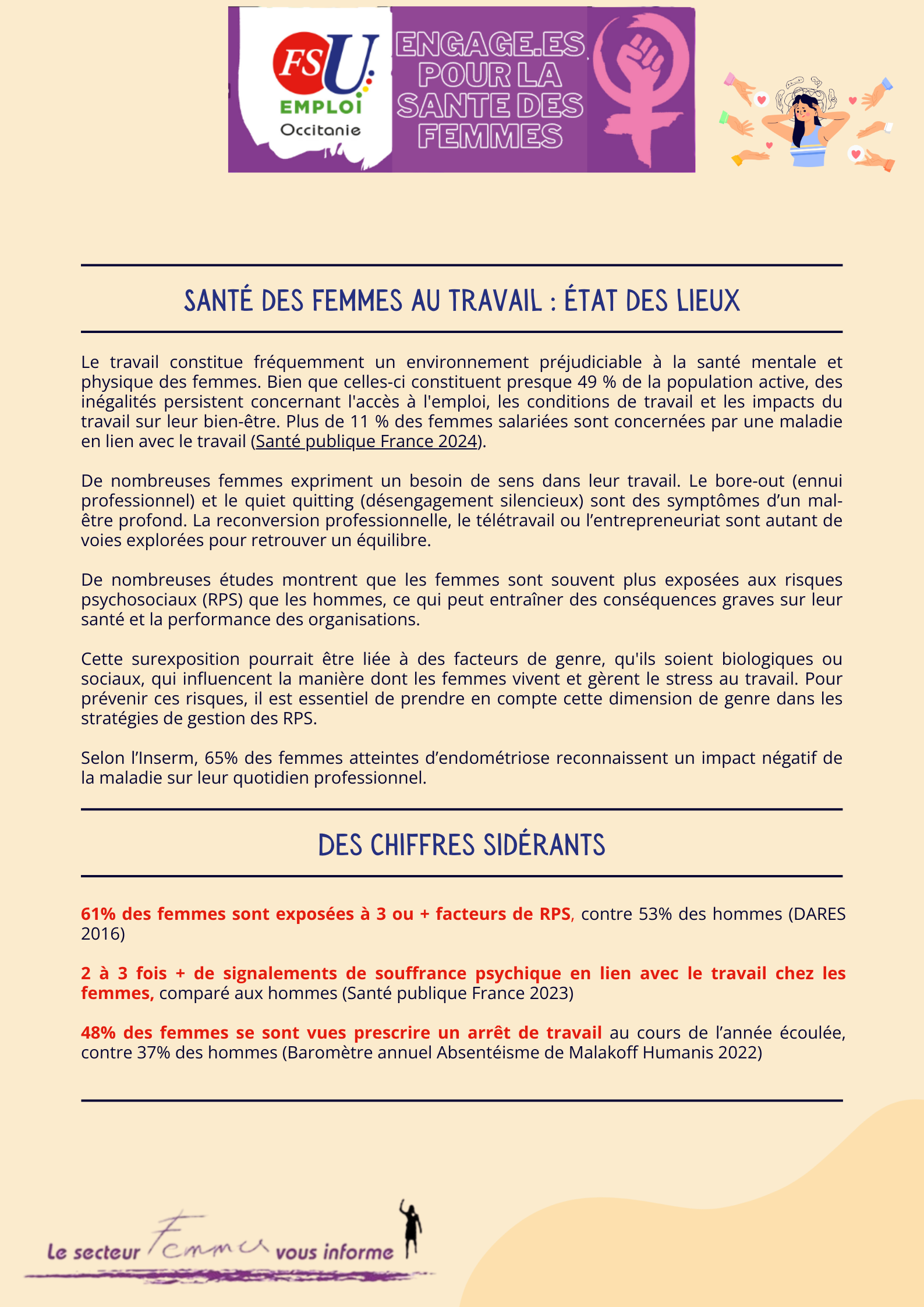 FSU EMPLOI Occitanie

ENGAGE.ES POUR LA SANTE DES FEMMES

SANTÉ DES FEMMES AU TRAVAIL : ÉTAT DES LIEUX

Le travail constitue fréquemment un environnement préjudiciable à la santé mentale et physique des femmes. Bien que celles-ci constituent presque 49 % de la population active, des inégalités persistent concernant l'accès à l'emploi, les conditions de travail et les impacts du travail sur leur bien-être. Plus de 11 % des femmes salariées sont concernées par une maladie en lien avec le travail (Santé publique France 2024).

De nombreuses femmes expriment un besoin de sens dans leur travail. Le bore-out (ennui professionnel) et le quiet quitting (désengagement silencieux) sont des symptômes d'un mal-être profond. La reconversion professionnelle, le télétravail ou l'entrepreneuriat sont autant de voies explorées pour retrouver un équilibre.

De nombreuses études montrent que les femmes sont souvent plus exposées aux risques psychosociaux (RPS) que les hommes, ce qui peut entraîner des conséquences graves sur leur santé et la performance des organisations.

Cette surexposition pourrait être liée à des facteurs de genre, qu'ils soient biologiques ou sociaux, qui influencent la manière dont les femmes vivent et gèrent le stress au travail. Pour prévenir ces risques, il est essentiel de prendre en compte cette dimension de genre dans les stratégies de gestion des RPS.

Selon l'Inserm, 65% des femmes atteintes d'endométriose reconnaissent un impact négatif de la maladie sur leur quotidien professionnel.

DES CHIFFRES SIDÉRANTS

61% des femmes sont exposées à 3 ou + facteurs de RPS, contre 53% des hommes (DARES 2016)

2 à 3 fois + de signalements de souffrance psychique en lien avec le travail chez les femmes, comparé aux hommes (Santé publique France 2023)

48% des femmes se sont vues prescrire un arrêt de travail au cours de l'année écoulée, contre 37% des hommes (Baromètre annuel Absentéisme de Malakoff Humanis 2022)

Le secteur Femmes vous informe